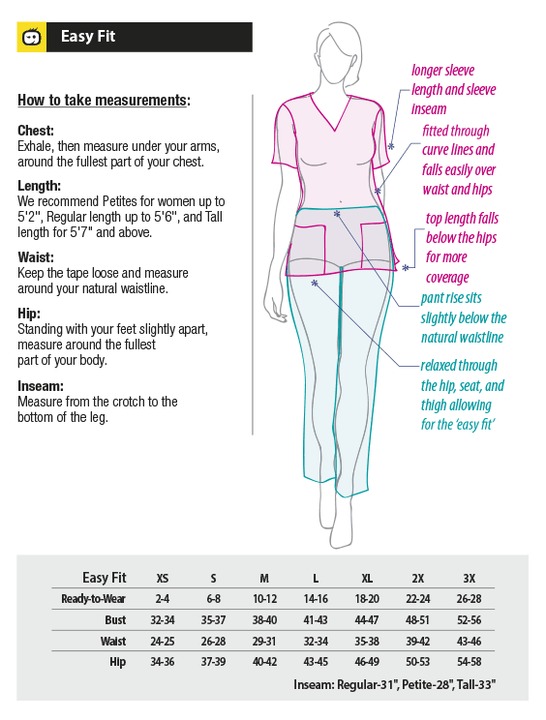 Easy Fit

How to take measurements:

Chest:
Exhale, then measure under your arms, around the fullest part of your chest.

Length:
We recommend Petites for women up to 5'2", Regular length up to 5'6", and Tall length for 5'7" and above.

Waist:
Keep the tape loose and measure around your natural waistline.

Hip:
Standing with your feet slightly apart, measure around the fullest part of your body.

Inseam:
Measure from the crotch to the bottom of the leg.

longer sleeve length and sleeve inseam

fitted through curve lines and falls easily over waist and hips

top length falls below the hips for more coverage

pant rise sits slightly below the natural waistline

relaxed through the hip, seat, and thigh allowing for the 'easy fit'

| Easy Fit | XS | S | M | L | XL | 2X | 3X |
|---|---|---|---|---|---|---|---|
| Ready-to-Wear | 2-4 | 6-8 | 10-12 | 14-16 | 18-20 | 22-24 | 26-28 |
| Bust | 32-34 | 35-37 | 38-40 | 41-43 | 44-47 | 48-51 | 52-56 |
| Waist | 24-25 | 26-28 | 29-31 | 32-34 | 35-38 | 39-42 | 43-46 |
| Hip | 34-36 | 37-39 | 40-42 | 43-45 | 46-49 | 50-53 | 54-58 |

Inseam: Regular-31", Petite-28", Tall-33"